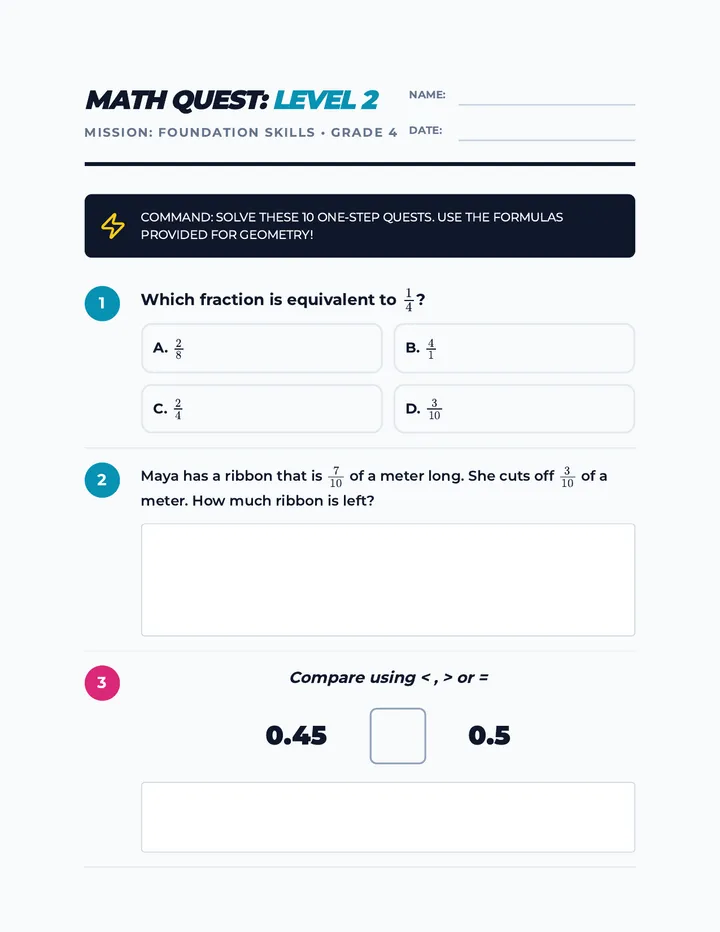 MATH QUEST: LEVEL 2

MISSION: FOUNDATION SKILLS • GRADE 4

NAME: ____

DATE: ____

COMMAND: SOLVE THESE 10 ONE-STEP QUESTS. USE THE FORMULAS PROVIDED FOR GEOMETRY!

1

Which fraction is equivalent to $\frac{1}{4}$?

A. $\frac{2}{8}$

B. $\frac{4}{1}$

C. $\frac{2}{4}$

D. $\frac{3}{10}$

2

Maya has a ribbon that is $\frac{7}{10}$ of a meter long. She cuts off $\frac{3}{10}$ of a meter. How much ribbon is left?

3

Compare using < , > or =

0.45 ☐ 0.5